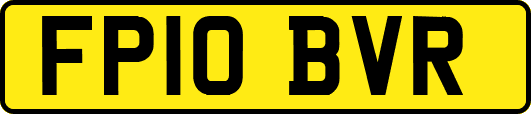 FP10 BVR